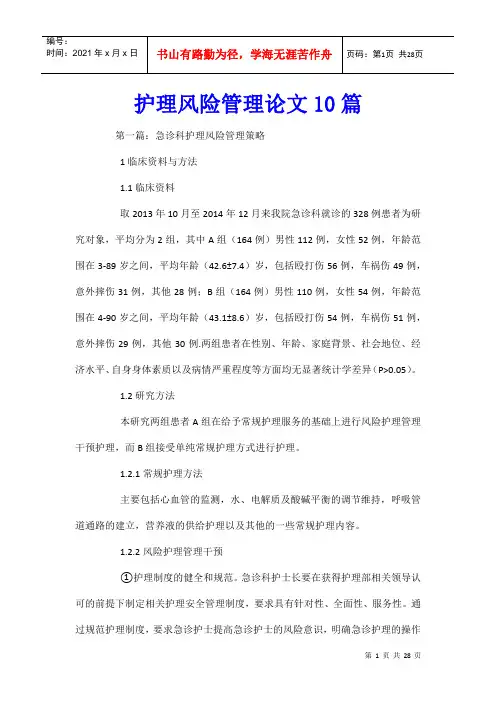 编号：
时间：2021 年 x 月 x 日

书山有路勤为径，学海无涯苦作舟

页码：第1页 共28页

护理风险管理论文 10 篇

第一篇：急诊科护理风险管理策略

1 临床资料与方法

1.1 临床资料

取 2013 年 10 月至 2014 年 12 月来我院急诊科就诊的 328 例患者为研究对象，平均分为 2 组，其中 A 组（164 例）男性 112 例，女性 52 例，年龄范围在 3-89 岁之间，平均年龄（42.6±7.4）岁，包括殴打伤 56 例，车祸伤 49 例，意外摔伤 31 例，其他 28 例；B 组（164 例）男性 110 例，女性 54 例，年龄范围在 4-90 岁之间，平均年龄（43.1±8.6）岁，包括殴打伤 54 例，车祸伤 51 例，意外摔伤 29 例，其他 30 例.两组患者在性别、年龄、家庭背景、社会地位、经济水平、自身身体素质以及病情严重程度等方面均无显著统计学差异（P>0.05）。

1.2 研究方法

本研究两组患者 A 组在给予常规护理服务的基础上进行风险护理管理干预护理，而 B 组接受单纯常规护理方式进行护理。

1.2.1 常规护理方法

主要包括心血管的监测，水、电解质及酸碱平衡的调节维持，呼吸管道通路的建立，营养液的供给护理以及其他的一些常规护理内容。

1.2.2 风险护理管理干预

①护理制度的健全和规范。急诊科护士长要在获得护理部相关领导认可的前提下制定相关护理安全管理制度，要求具有针对性、全面性、服务性。通过规范护理制度，要求急诊护士提高急诊护士的风险意识，明确急诊护理的操作

第 1 页 共 28 页